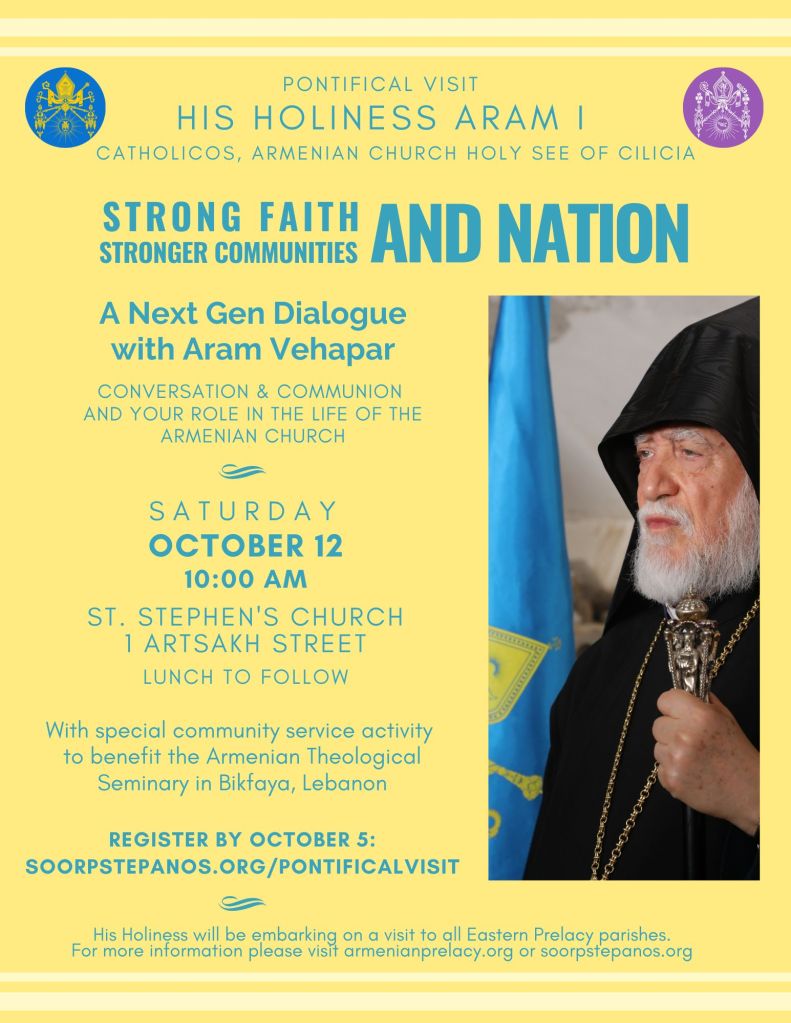 PONTIFICAL VISIT
HIS HOLINESS ARAM I
CATHOLICOS, ARMENIAN CHURCH HOLY SEE OF CILICIA

STRONG FAITH
STRONGER COMMUNITIES
AND NATION

A Next Gen Dialogue with Aram Vehapar

CONVERSATION & COMMUNION AND YOUR ROLE IN THE LIFE OF THE ARMENIAN CHURCH

SATURDAY
OCTOBER 12
10:00 AM
ST. STEPHEN'S CHURCH
1 ARTSAKH STREET
LUNCH TO FOLLOW

With special community service activity to benefit the Armenian Theological Seminary in Bikfaya, Lebanon

REGISTER BY OCTOBER 5:
SOORPSTEPANOS.ORG/PONTIFICALVISIT

His Holiness will be embarking on a visit to all Eastern Prelacy parishes.
For more information please visit armenianprelacy.org or soorpstepanos.org